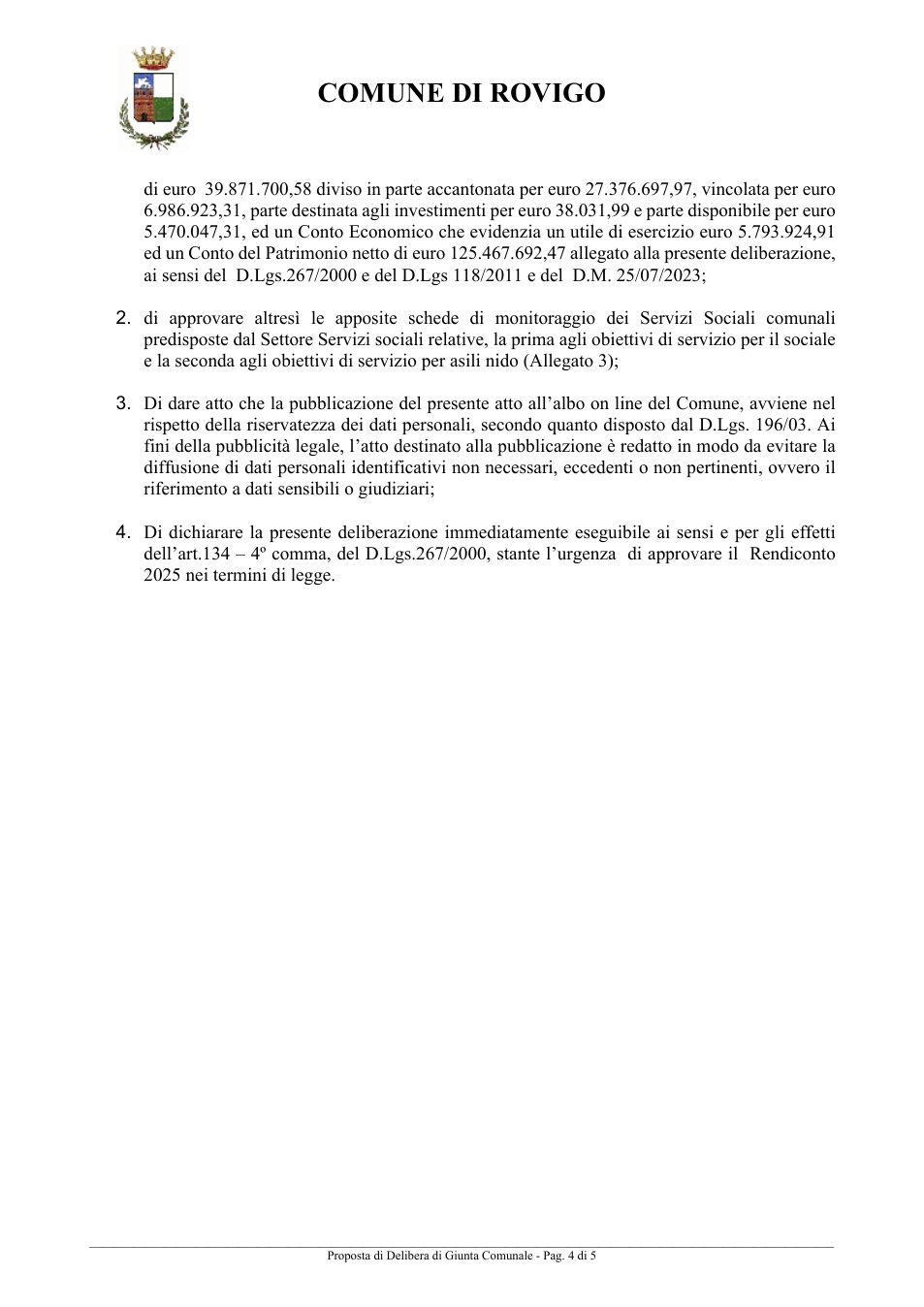 COMUNE DI ROVIGO

di euro 39.871.700,58 diviso in parte accantonata per euro 27.376.697,97, vincolata per euro 6.986.923,31, parte destinata agli investimenti per euro 38.031,99 e parte disponibile per euro 5.470.047,31, ed un Conto Economico che evidenzia un utile di esercizio euro 5.793.924,91 ed un Conto del Patrimonio netto di euro 125.467.692,47 allegato alla presente deliberazione, ai sensi del D.Lgs.267/2000 e del D.Lgs 118/2011 e del D.M. 25/07/2023;

2. di approvare altresì le apposite schede di monitoraggio dei Servizi Sociali comunali predisposte dal Settore Servizi sociali relative, la prima agli obiettivi di servizio per il sociale e la seconda agli obiettivi di servizio per asili nido (Allegato 3);

3. Di dare atto che la pubblicazione del presente atto all'albo on line del Comune, avviene nel rispetto della riservatezza dei dati personali, secondo quanto disposto dal D.Lgs. 196/03. Ai fini della pubblicità legale, l'atto destinato alla pubblicazione è redatto in modo da evitare la diffusione di dati personali identificativi non necessari, eccedenti o non pertinenti, ovvero il riferimento a dati sensibili o giudiziari;

4. Di dichiarare la presente deliberazione immediatamente eseguibile ai sensi e per gli effetti dell'art.134 – 4º comma, del D.Lgs.267/2000, stante l'urgenza di approvare il Rendiconto 2025 nei termini di legge.

Proposta di Delibera di Giunta Comunale - Pag. 4 di 5